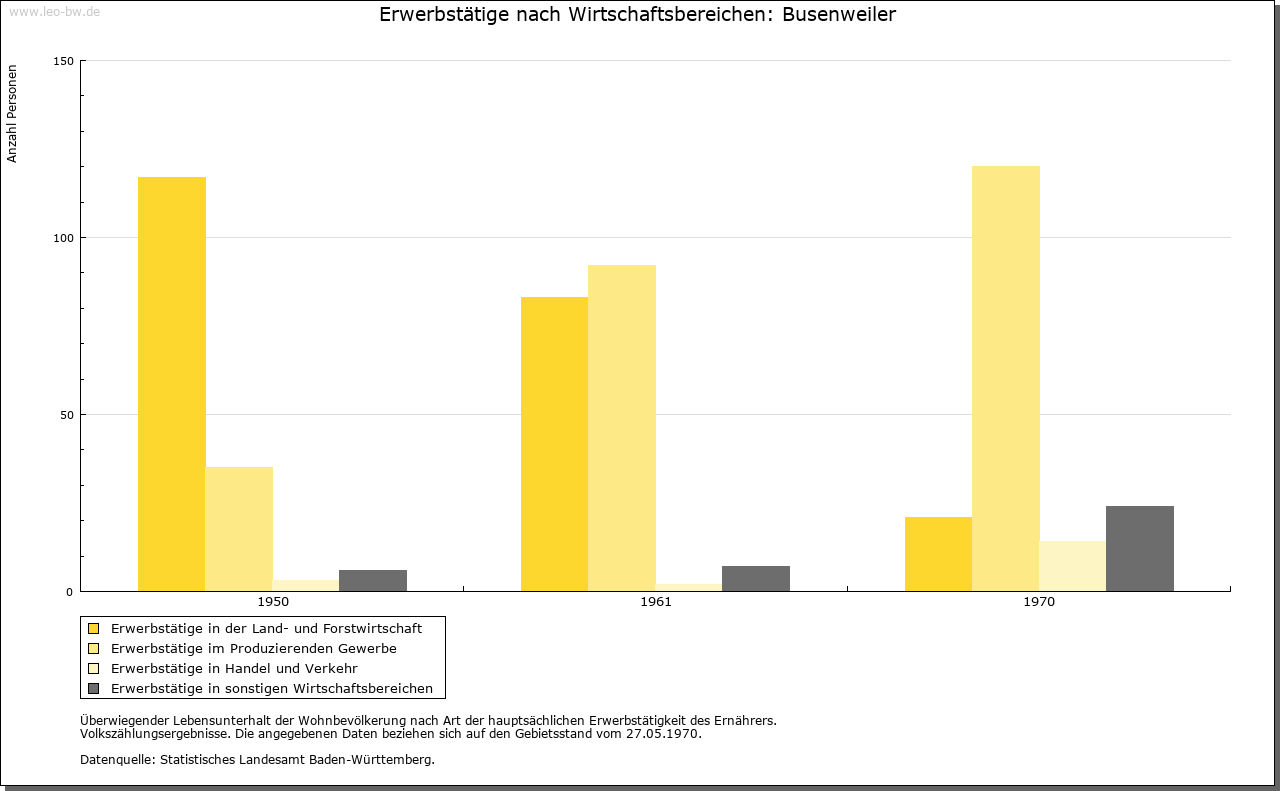 www.leo-bw.de

Erwerbstätige nach Wirtschaftsbereichen: Busenweiler

Anzahl Personen

150
100
50
0

1950
1961
1970

Erwerbstätige in der Land- und Forstwirtschaft
Erwerbstätige im Produzierenden Gewerbe
Erwerbstätige in Handel und Verkehr
Erwerbstätige in sonstigen Wirtschaftsbereichen

Überwiegender Lebensunterhalt der Wohnbevölkerung nach Art der hauptsächlichen Erwerbstätigkeit des Ernährers.
Volkszählungsergebnisse. Die angegebenen Daten beziehen sich auf den Gebietsstand vom 27.05.1970.

Datenquelle: Statistisches Landesamt Baden-Württemberg.